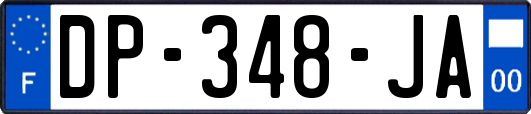 F
DP-348-JA
00